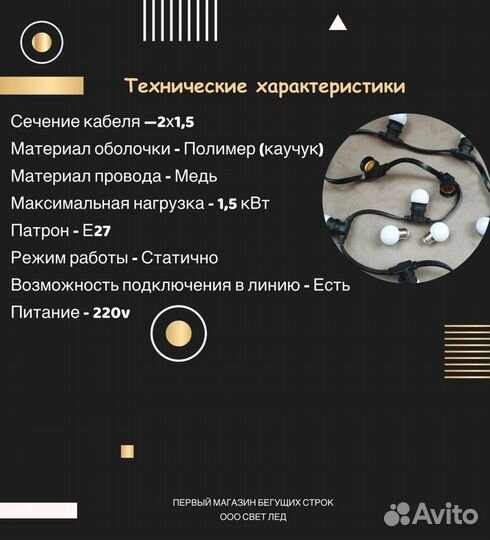 Технические характеристики

Сечение кабеля —2х1,5

Материал оболочки - Полимер (каучук)

Материал провода - Медь

Максимальная нагрузка - 1,5 кВт

Патрон - Е27

Режим работы - Статично

Возможность подключения в линию - Есть

Питание - 220v

ПЕРВЫЙ МАГАЗИН БЕГУЩИХ СТРОК
ООО СВЕТ ЛЕД

Avito